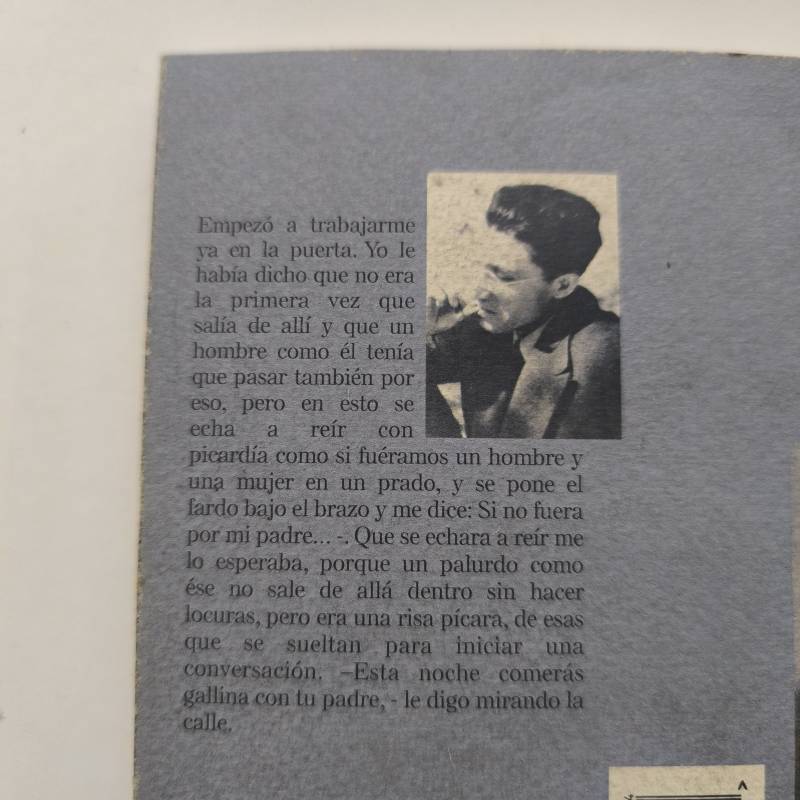 Empezó a trabajarme ya en la puerta. Yo le había dicho que no era la primera vez que salía de allí y que un hombre como él tenía que pasar también por eso, pero en esto se echa a reír con picardía como si fuéramos un hombre y una mujer en un prado, y se pone el fardo bajo el brazo y me dice: Si no fuera por mi padre... -. Que se echara a reír me lo esperaba, porque un palurdo como ése no sale de allá dentro sin hacer locuras, pero era una risa pícara, de esas que se sueltan para iniciar una conversación. –Esta noche comerás gallina con tu padre, - le digo mirando la calle.